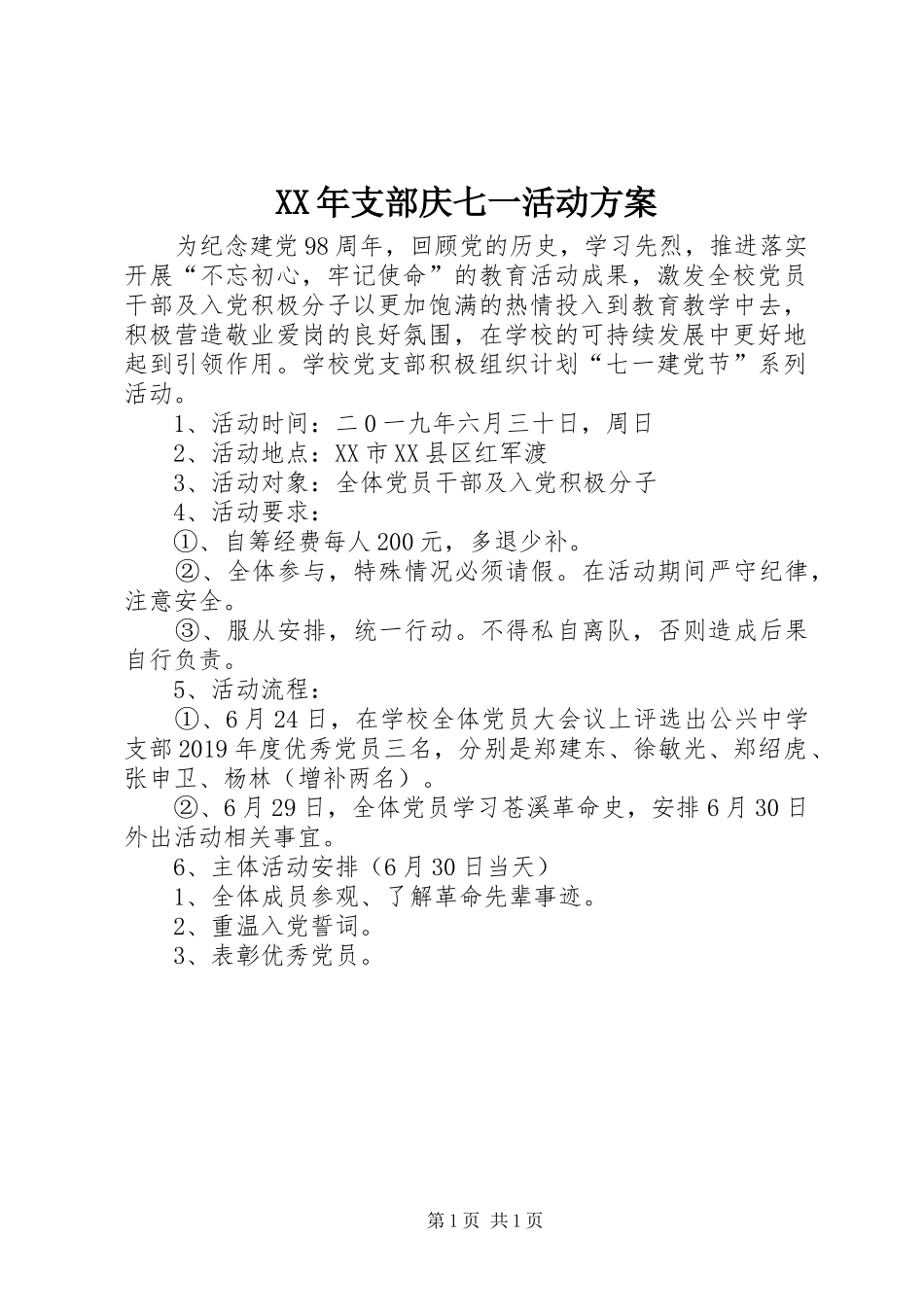 XX年支部庆七一活动方案

为纪念建党98周年，回顾党的历史，学习先烈，推进落实开展“不忘初心，牢记使命”的教育活动成果，激发全校党员干部及入党积极分子以更加饱满的热情投入到教育教学中去，积极营造敬业爱岗的良好氛围，在学校的可持续发展中更好地起到引领作用。学校党支部积极组织计划“七一建党节”系列活动。

1、活动时间：二0一九年六月三十日，周日

2、活动地点：XX市XX县区红军渡

3、活动对象：全体党员干部及入党积极分子

4、活动要求：

①、自筹经费每人200元，多退少补。

②、全体参与，特殊情况必须请假。在活动期间严守纪律，注意安全。

③、服从安排，统一行动。不得私自离队，否则造成后果自行负责。

5、活动流程：

①、6月24日，在学校全体党员大会议上评选出公兴中学支部2019年度优秀党员三名，分别是郑建东、徐敏光、郑绍虎、张申卫、杨林（增补两名）。

②、6月29日，全体党员学习苍溪革命史，安排6月30日外出活动相关事宜。

6、主体活动安排（6月30日当天）

1、全体成员参观、了解革命先辈事迹。

2、重温入党誓词。

3、表彰优秀党员。

第1页 共1页